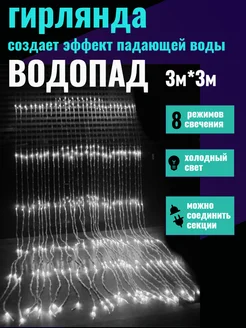 гирлянда
создает эффект падающей воды
ВОДОПАД 3м*3м

8 режимов свечения

холодный свет

можно соединить секции